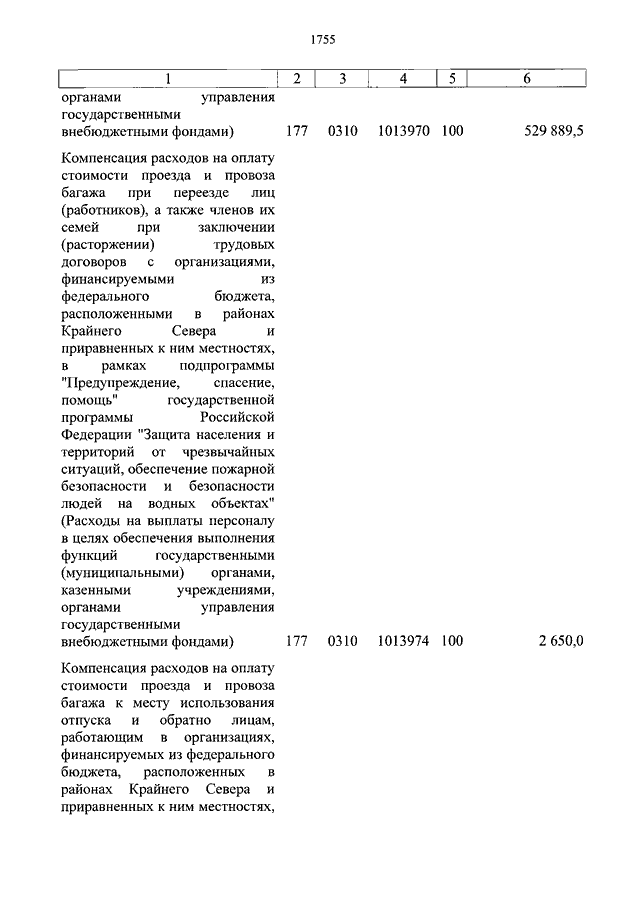 1755

| 1 | 2 | 3 | 4 | 5 | 6 |
|---|---|---|---|---|---|
| органами управления государственными внебюджетными фондами) | 177 | 0310 | 1013970 | 100 | 529 889,5 |
| Компенсация расходов на оплату стоимости проезда и провоза багажа при переезде лиц (работников), а также членов их семей при заключении (расторжении) трудовых договоров с организациями, финансируемыми из федерального бюджета, расположенными в районах Крайнего Севера и приравненных к ним местностях, в рамках подпрограммы "Предупреждение, спасение, помощь" государственной программы Российской Федерации "Защита населения и территорий от чрезвычайных ситуаций, обеспечение пожарной безопасности и безопасности людей на водных объектах" (Расходы на выплаты персоналу в целях обеспечения выполнения функций государственными (муниципальными) органами, казенными учреждениями, органами управления государственными внебюджетными фондами) | 177 | 0310 | 1013974 | 100 | 2 650,0 |
| Компенсация расходов на оплату стоимости проезда и провоза багажа к месту использования отпуска и обратно лицам, работающим в организациях, финансируемых из федерального бюджета, расположенных в районах Крайнего Севера и приравненных к ним местностях, | | | | | |